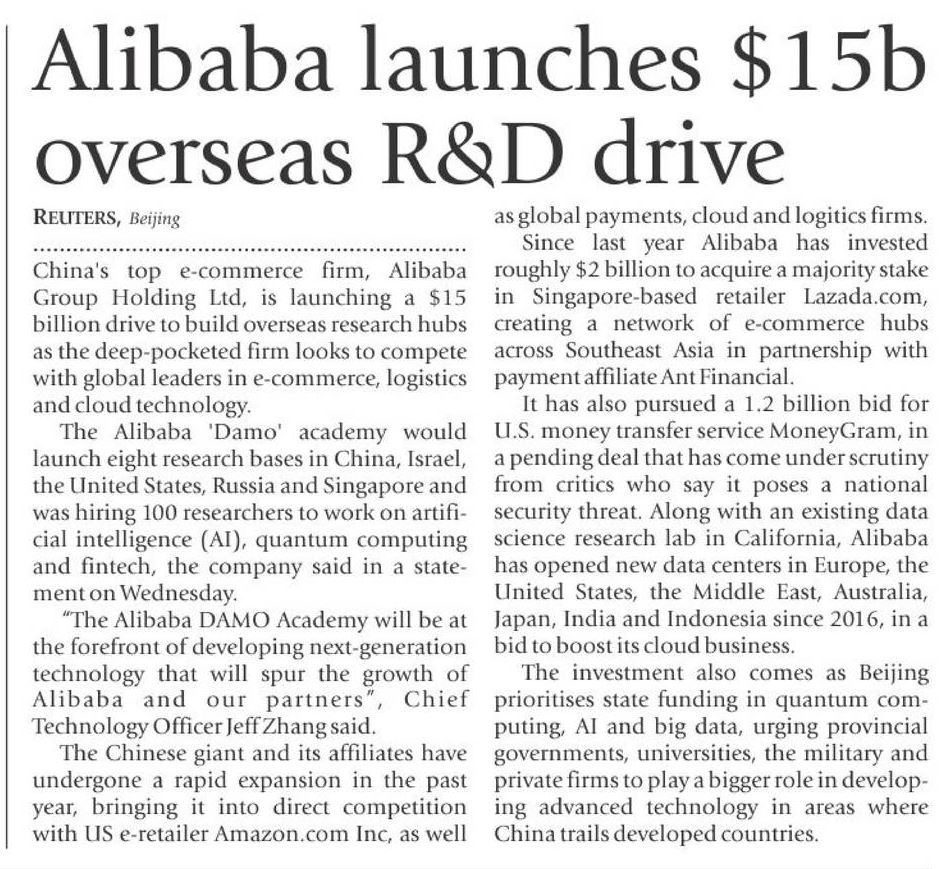 Alibaba launches $15b overseas R&D drive

REUTERS, Beijing

China's top e-commerce firm, Alibaba Group Holding Ltd, is launching a $15 billion drive to build overseas research hubs as the deep-pocketed firm looks to compete with global leaders in e-commerce, logistics and cloud technology.

The Alibaba 'Damo' academy would launch eight research bases in China, Israel, the United States, Russia and Singapore and was hiring 100 researchers to work on artificial intelligence (AI), quantum computing and fintech, the company said in a statement on Wednesday.

"The Alibaba DAMO Academy will be at the forefront of developing next-generation technology that will spur the growth of Alibaba and our partners", Chief Technology Officer Jeff Zhang said.

The Chinese giant and its affiliates have undergone a rapid expansion in the past year, bringing it into direct competition with US e-retailer Amazon.com Inc, as well as global payments, cloud and logitics firms.

Since last year Alibaba has invested roughly $2 billion to acquire a majority stake in Singapore-based retailer Lazada.com, creating a network of e-commerce hubs across Southeast Asia in partnership with payment affiliate Ant Financial.

It has also pursued a 1.2 billion bid for U.S. money transfer service MoneyGram, in a pending deal that has come under scrutiny from critics who say it poses a national security threat. Along with an existing data science research lab in California, Alibaba has opened new data centers in Europe, the United States, the Middle East, Australia, Japan, India and Indonesia since 2016, in a bid to boost its cloud business.

The investment also comes as Beijing prioritises state funding in quantum computing, AI and big data, urging provincial governments, universities, the military and private firms to play a bigger role in developing advanced technology in areas where China trails developed countries.